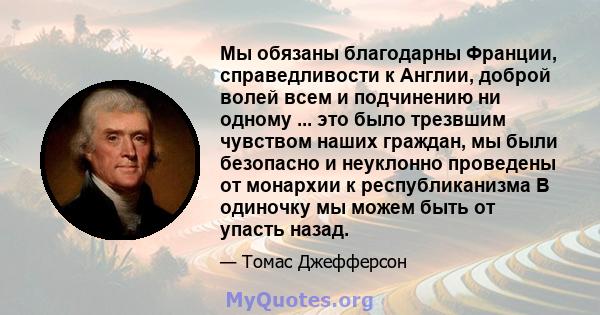 Мы обязаны благодарны Франции, справедливости к Англии, доброй волей всем и подчинению ни одному ... это было трезвшим чувством наших граждан, мы были безопасно и неуклонно проведены от монархии к республиканизма В одиночку мы можем быть от упасть назад.

— Томас Джефферсон

MyQuotes.org